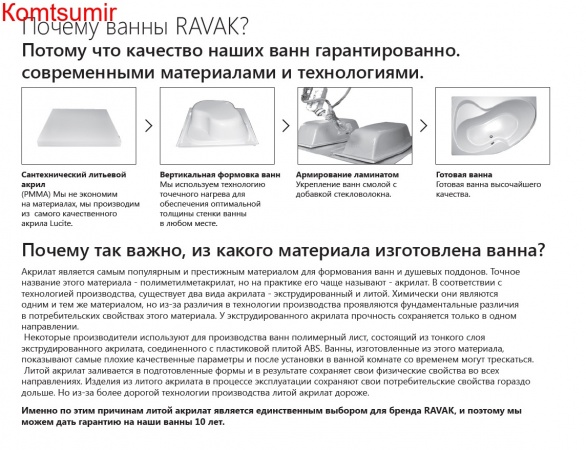 Komtsumir
Почему ванны RAVAK?
Потому что качество наших ванн гарантированно. современными материалами и технологиями.

Сантехнический литьевой акрил
(PMMA) Мы не экономим на материалах, мы производим из самого качественного акрила Lucite.

Вертикальная формовка ванн
Мы используем технологию точечного нагрева для обеспечения оптимальной толщины стенки ванны в любом месте.

Армирование ламинатом
Укрепление ванн смолой с добавкой стекловолокна.

Готовая ванна
Готовая ванна высочайшего качества.

Почему так важно, из какого материала изготовлена ванна?
Акрилат является самым популярным и престижным материалом для формования ванн и душевых поддонов. Точное название этого материала - полиметилметакрилат, но на практике его чаще называют - акрилат. В соответствии с технологией производства, существует два вида акрилата - экструдированный и литой. Химически они являются одним и тем же материалом, но из-за различия в технологии производства проявляются фундаментальные различия в потребительских свойствах этого материала. У экструдированного акрилата прочность сохраняется только в одном направлении.
Некоторые производители используют для производства ванн полимерный лист, состоящий из тонкого слоя экструдированного акрилата, соединенного с пластиковой плитой ABS. Ванны, изготовленные из этого материала, показывают самые плохие качественные параметры и после установки в ванной комнате со временем могут трескаться.
Литой акрилат заливается в подготовленные формы и в результате сохраняет свои физические свойства во всех направлениях. Изделия из литого акрилата в процессе эксплуатации сохраняют свои потребительские свойства гораздо дольше. Но из-за более дорогой технологии производства литой акрилат дороже.

Именно по этим причинам литой акрилат является единственным выбором для бренда RAVAK, и поэтому мы можем дать гарантию на наши ванны 10 лет.